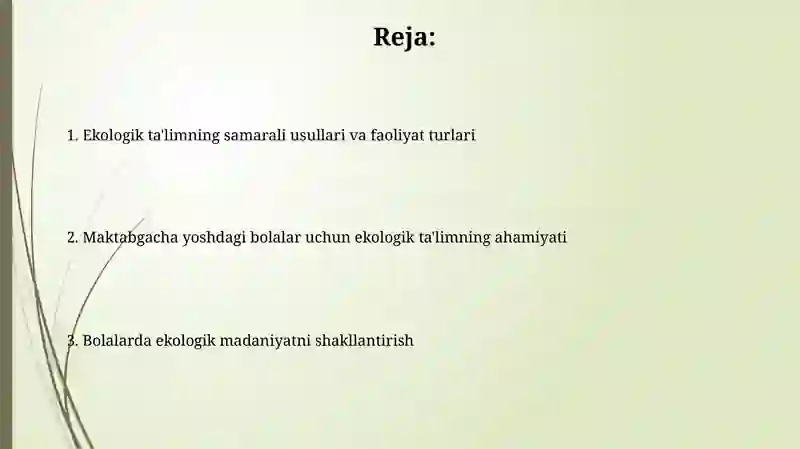 Reja:

1. Ekologik ta'limning samarali usullari va faoliyat turlari

2. Maktabgacha yoshdagi bolalar uchun ekologik ta'limning ahamiyati

3. Bolalarda ekologik madaniyatni shakllantirish